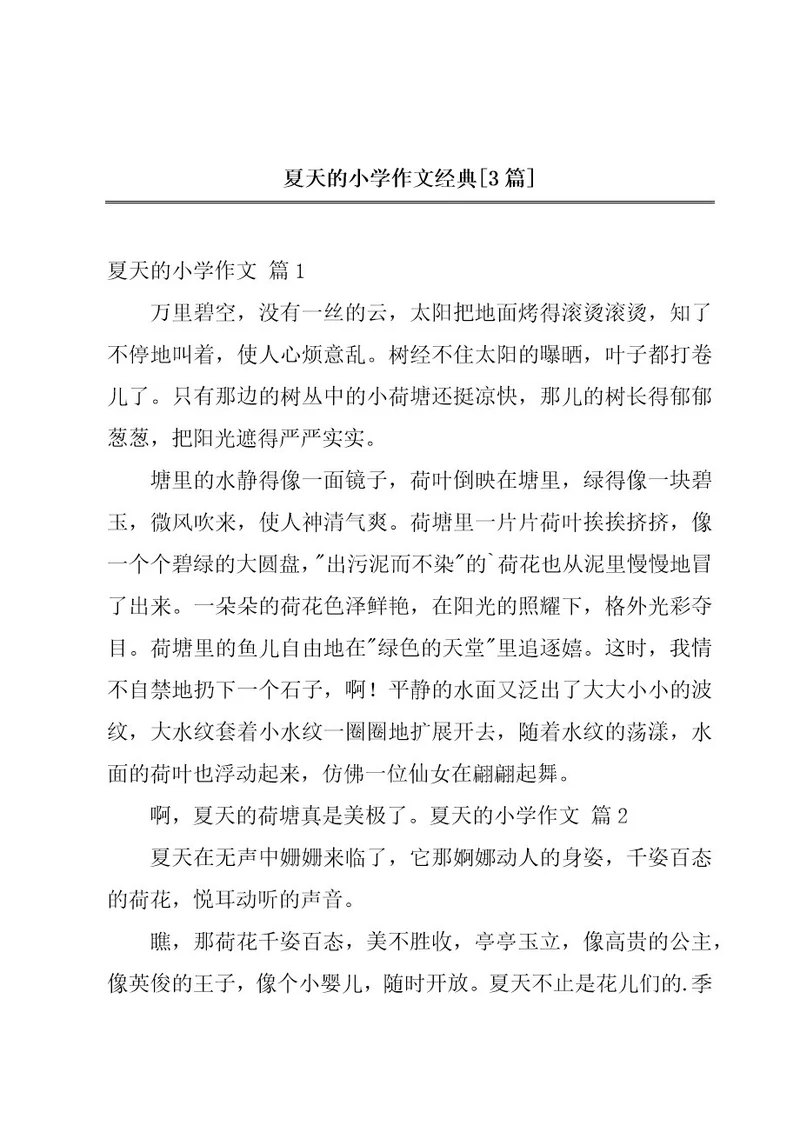 夏天的小学作文经典[3篇]

夏天的小学作文 篇1

万里碧空，没有一丝的云，太阳把地面烤得滚烫滚烫，知了不停地叫着，使人心烦意乱。树经不住太阳的曝晒，叶子都打卷儿了。只有那边的树丛中的小荷塘还挺凉快，那儿的树长得郁郁葱葱，把阳光遮得严严实实。

塘里的水静得像一面镜子，荷叶倒映在塘里，绿得像一块碧玉，微风吹来，使人神清气爽。荷塘里一片片荷叶挨挨挤挤，像一个个碧绿的大圆盘，"出污泥而不染"的`荷花也从泥里慢慢地冒了出来。一朵朵的荷花色泽鲜艳，在阳光的照耀下，格外光彩夺目。荷塘里的鱼儿自由地在"绿色的天堂"里追逐嬉。这时，我情不自禁地扔下一个石子，啊！平静的水面又泛出了大大小小的波纹，大水纹套着小水纹一圈圈地扩展开去，随着水纹的荡漾，水面的荷叶也浮动起来，仿佛一位仙女在翩翩起舞。

啊，夏天的荷塘真是美极了。夏天的小学作文 篇2

夏天在无声中姗姗来临了，它那婀娜动人的身姿，千姿百态的荷花，悦耳动听的声音。

瞧，那荷花千姿百态，美不胜收，亭亭玉立，像高贵的公主，像英俊的王子，像个小婴儿，随时开放。夏天不止是花儿们的.季